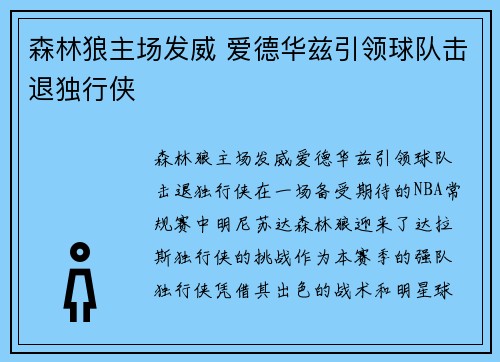 森林狼主场发威 爱德华兹引领球队击退独行侠

森林狼主场发威爱德华兹引领球队击退独行侠在一场备受期待的NBA常规赛中明尼苏达森林狼迎来了达拉斯独行侠的挑战作为本赛季的强队独行侠凭借其出色的战术和明星球